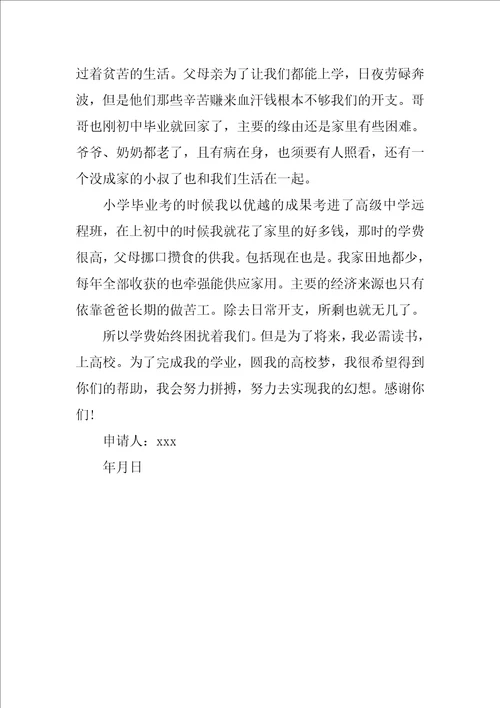 过着贫苦的生活。父母亲为了让我们都能上学，日夜劳碌奔波，但是他们那些辛苦赚来血汗钱根本不够我们的开支。哥哥也刚初中毕业就回家了，主要的缘由还是家里有些困难。爷爷、奶奶都老了，且有病在身，也须要有人照看，还有一个没成家的小叔了也和我们生活在一起。

小学毕业考的时候我以优越的成果考进了高级中学远程班，在上初中的时候我就花了家里的好多钱，那时的学费很高，父母挪口攒食的供我。包括现在也是。我家田地都少，每年全部收获的也牵强能供应家用。主要的经济来源也只有依靠爸爸长期的做苦工。除去日常开支，所剩也就无几了。

所以学费始终困扰着我们。但是为了将来，我必需读书，上高校。为了完成我的学业，圆我的高校梦，我很希望得到你们的帮助，我会努力拼搏，努力去实现我的幻想。感谢你们!

申请人：xxx

年月日